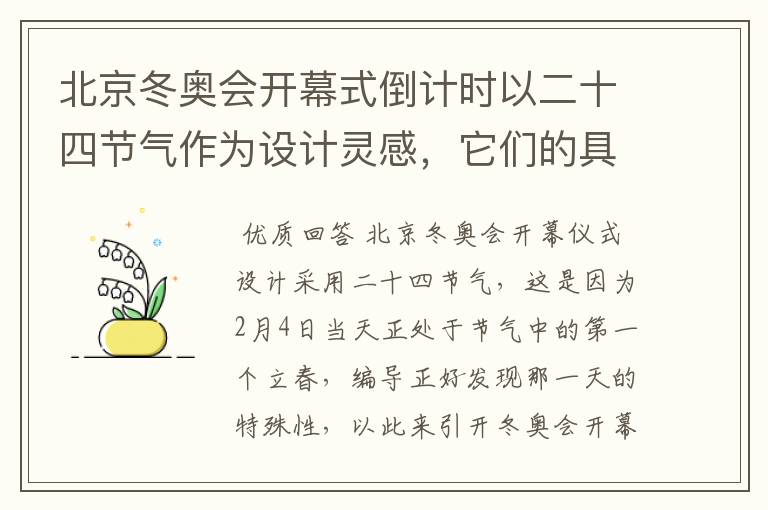 北京冬奥会开幕式倒计时以二十四节气作为设计灵感，它们的具

优质回答 北京冬奥会开幕仪式设计采用二十四节气，这是因为2月4日当天正处于节气中的第一个立春，编导正好发现那一天的特殊性，以此来引开冬奥会开幕